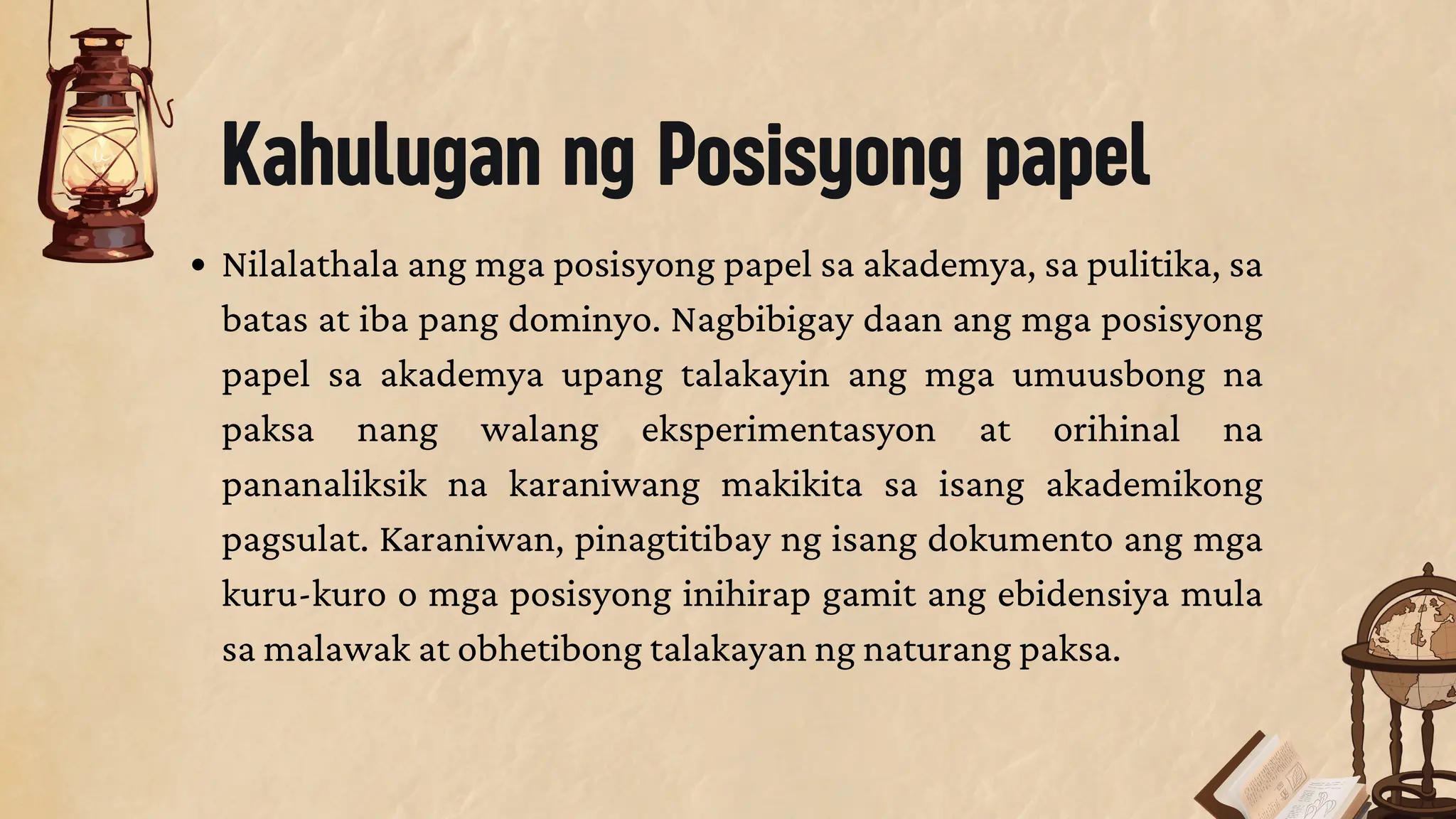 Kahulugan ng Posisyong papel

• Nilalathala ang mga posisyong papel sa akademya, sa pulitika, sa batas at iba pang dominyo. Nagbibigay daan ang mga posisyong papel sa akademya upang talakayin ang mga umuusbong na paksa nang walang eksperimentasyon at orihinal na pananaliksik na karaniwang makikita sa isang akademikong pagsulat. Karaniwan, pinagtitibay ng isang dokumento ang mga kuru-kuro o mga posisyong inihirap gamit ang ebidensiya mula sa malawak at obhetibong talakayan ng naturang paksa.